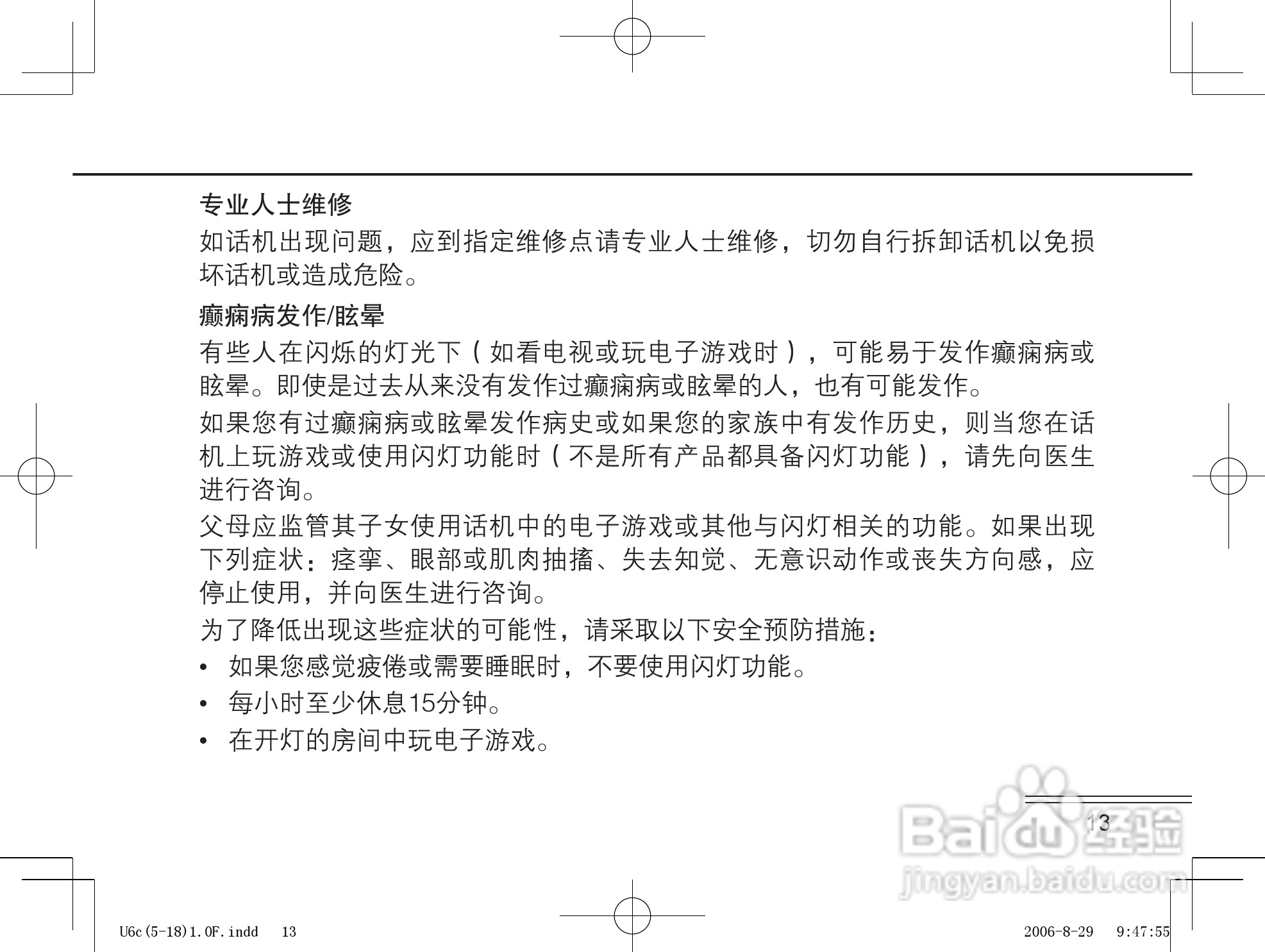 专业人士维修

如话机出现问题，应到指定维修点请专业人士维修，切勿自行拆卸话机以免损坏话机或造成危险。

癫痫病发作/眩晕

有些人在闪烁的灯光下（如看电视或玩电子游戏时），可能易于发作癫痫病或眩晕。即使是过去从来没有发作过癫痫病或眩晕的人，也有可能发作。

如果您有过癫痫病或眩晕发作病史或如果您的家族中有发作历史，则当您在话机上玩游戏或使用闪灯功能时（不是所有产品都具备闪灯功能），请先向医生进行咨询。

父母应监管其子女使用话机中的电子游戏或其他与闪灯相关的功能。如果出现下列症状：痉挛、眼部或肌肉抽搐、失去知觉、无意识动作或丧失方向感，应停止使用，并向医生进行咨询。

为了降低出现这些症状的可能性，请采取以下安全预防措施：

• 如果您感觉疲倦或需要睡眠时，不要使用闪灯功能。

• 每小时至少休息15分钟。

• 在开灯的房间中玩电子游戏。

13

Baidu经验
jingyan.baidu.com

U6c(5-18)1.0F.indd 13

2006-8-29 9:47:55